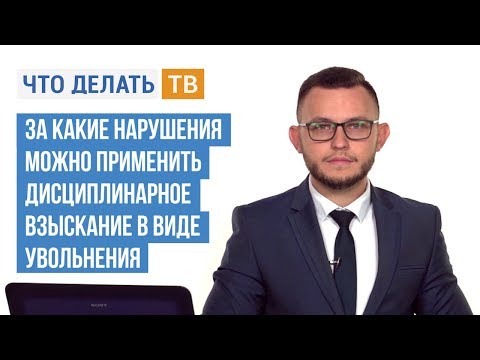 ЧТО ДЕЛАТЬ ТВ

ЗА КАКИЕ НАРУШЕНИЯ МОЖНО ПРИМЕНИТЬ ДИСЦИПЛИНАРНОЕ ВЗЫСКАНИЕ В ВИДЕ УВОЛЬНЕНИЯ

SONY